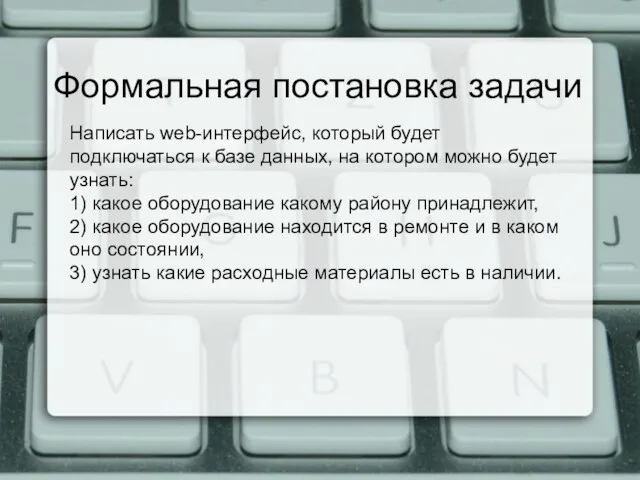 Формальная постановка задачи

Написать web-интерфейс, который будет подключаться к базе данных, на котором можно будет узнать:
1) какое оборудование какому району принадлежит,
2) какое оборудование находится в ремонте и в каком оно состоянии,
3) узнать какие расходные материалы есть в наличии.

F J V B N